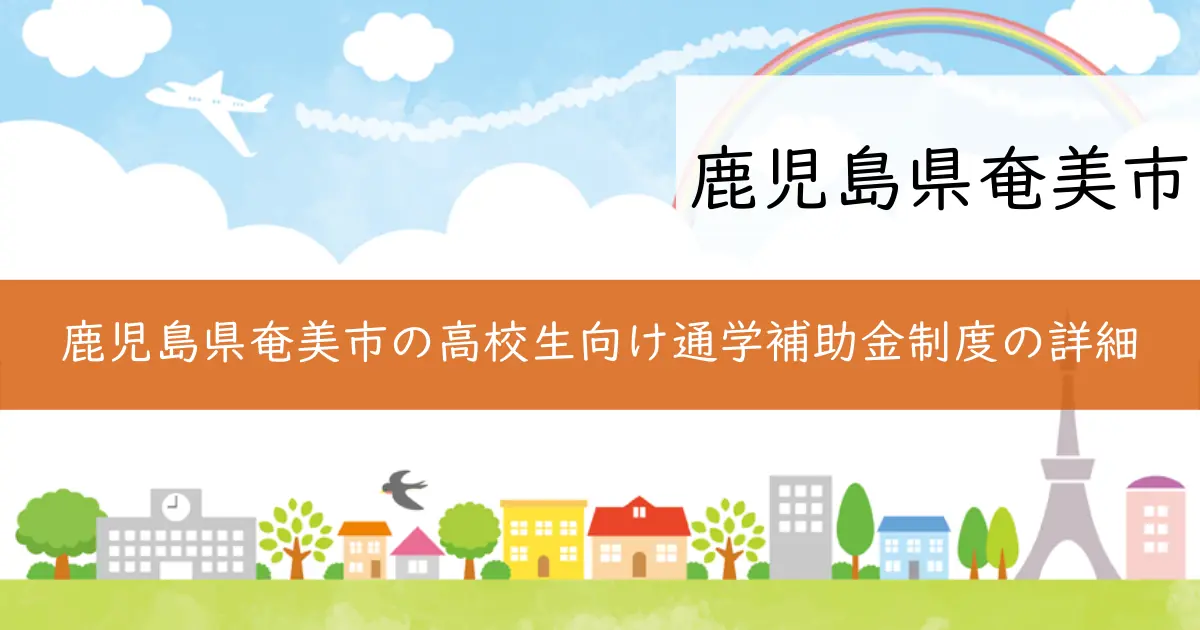 鹿児島県奄美市

鹿児島県奄美市の高校生向け通学補助金制度の詳細